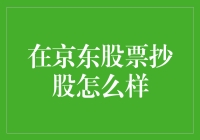 在京东股票抄股怎么样